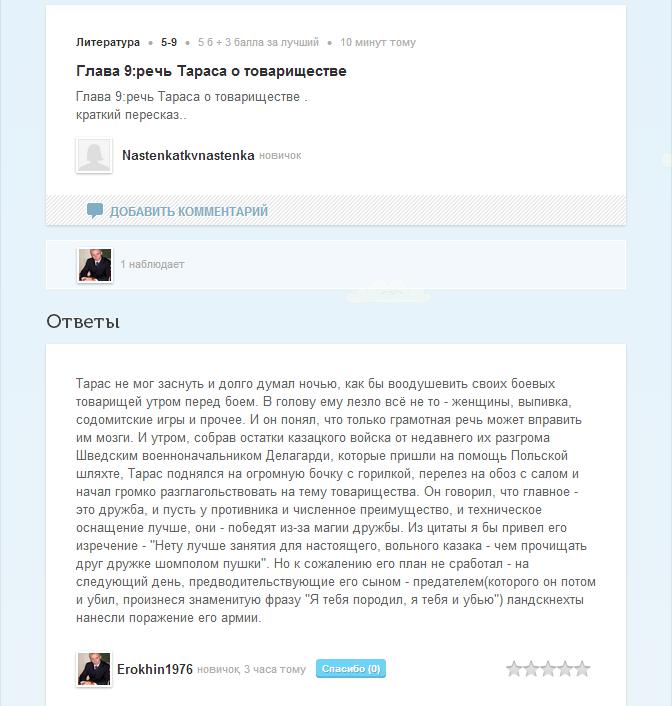 Литература • 5-9 • 5 б + 3 балла за лучший • 10 минут тому

Глава 9:речь Тараса о товариществе

Глава 9:речь Тараса о товариществе .
краткий пересказ..

Nastenkatkvnastenka новичок

ДОБАВИТЬ КОММЕНТАРИЙ

1 наблюдает

Ответы

Тарас не мог заснуть и долго думал ночью, как бы воодушевить своих боевых товарищей утром перед боем. В голову ему лезло всё не то - женщины, выпивка, содомитские игры и прочее. И он понял, что только грамотная речь может вправить им мозги. И утром, собрав остатки казацкого войска от недавнего их разгрома Шведским военноначальником Делагарди, которые пришли на помощь Польской шляхте, Тарас поднялся на огромную бочку с горилкой, перелез на обоз с салом и начал громко разглагольствовать на тему товарищества. Он говорил, что главное - это дружба, и пусть у противника и численное преимущество, и техническое оснащение лучше, они - победят из-за магии дружбы. Из цитаты я бы привел его изречение - "Нету лучше занятия для настоящего, вольного казака - чем прочищать друг дружке шомполом пушки". Но к сожалению его план не сработал - на следующий день, предводительствующие его сыном - предателем(которого он потом и убил, произнеся знаменитую фразу "Я тебя породил, я тебя и убью") ландскнехты нанесли поражение его армии.

Erokhin1976 новичок 3 часа тому Спасибо (0)